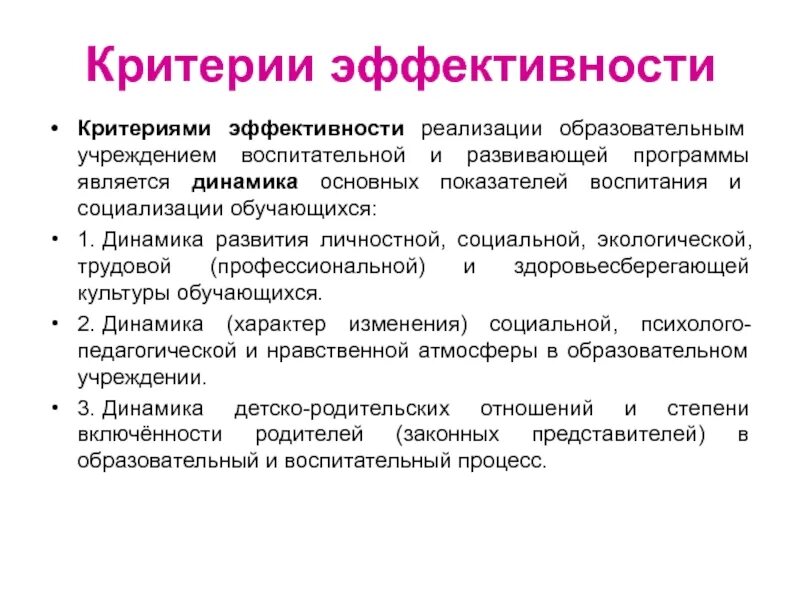 Критерии эффективности

• Критериями эффективности реализации образовательным учреждением воспитательной и развивающей программы является динамика основных показателей воспитания и социализации обучающихся:

• 1. Динамика развития личностной, социальной, экологической, трудовой (профессиональной) и здоровьесберегающей культуры обучающихся.

• 2. Динамика (характер изменения) социальной, психолого-педагогической и нравственной атмосферы в образовательном учреждении.

• 3. Динамика детско-родительских отношений и степени включённости родителей (законных представителей) в образовательный и воспитательный процесс.